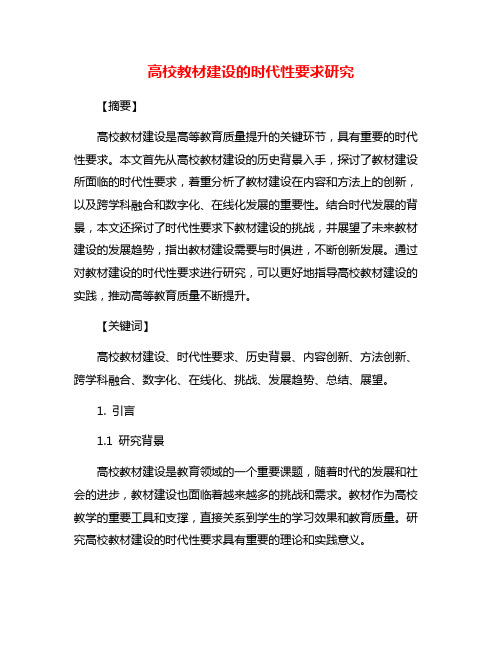 高校教材建设的时代性要求研究

【摘要】

高校教材建设是高等教育质量提升的关键环节，具有重要的时代性要求。本文首先从高校教材建设的历史背景入手，探讨了教材建设所面临的时代性要求，着重分析了教材建设在内容和方法上的创新，以及跨学科融合和数字化、在线化发展的重要性。结合时代发展的背景，本文还探讨了时代性要求下教材建设的挑战，并展望了未来教材建设的发展趋势，指出教材建设需要与时俱进，不断创新发展。通过对教材建设的时代性要求进行研究，可以更好地指导高校教材建设的实践，推动高等教育质量不断提升。

【关键词】

高校教材建设、时代性要求、历史背景、内容创新、方法创新、跨学科融合、数字化、在线化、挑战、发展趋势、总结、展望。

1. 引言

1.1 研究背景

高校教材建设是教育领域的一个重要课题，随着时代的发展和社会的进步，教材建设也面临着越来越多的挑战和需求。教材作为高校教学的重要工具和支撑，直接关系到学生的学习效果和教育质量。研究高校教材建设的时代性要求具有重要的理论和实践意义。